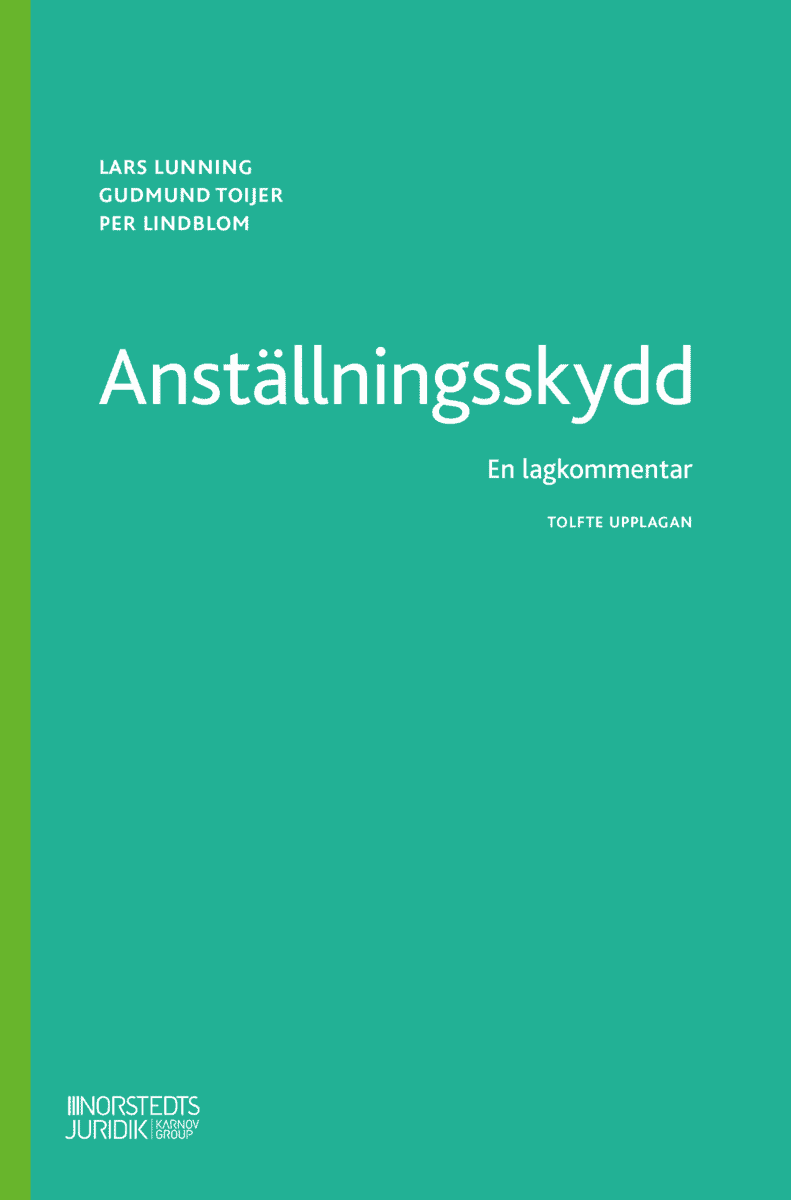 LARS LUNNING
GUDMUND TOIJER
PER LINDBLOM

Anställningsskydd

En lagkommentar

TOLFTE UPPLAGAN

NORSTEDTS
JURIDIK KARNOV GROUP